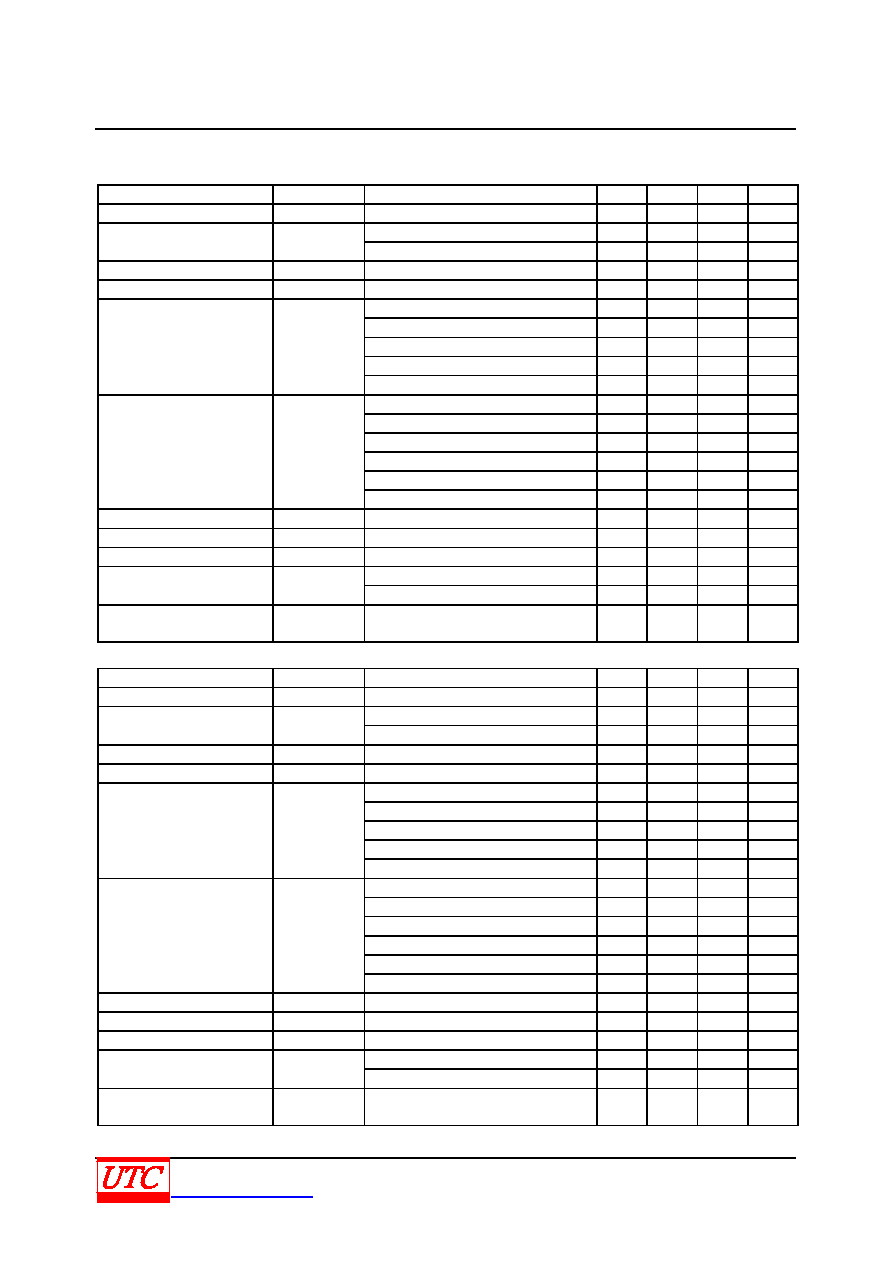 UTC